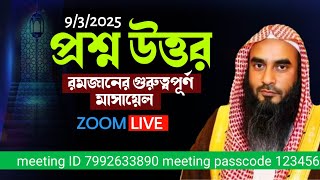 9/3/2025
প্রশ্ন উত্তর
রমজানের গুরুত্বপূর্ণ মাসায়েল
ZOOM LIVE
meeting ID 7992633890 meeting passcode 123456